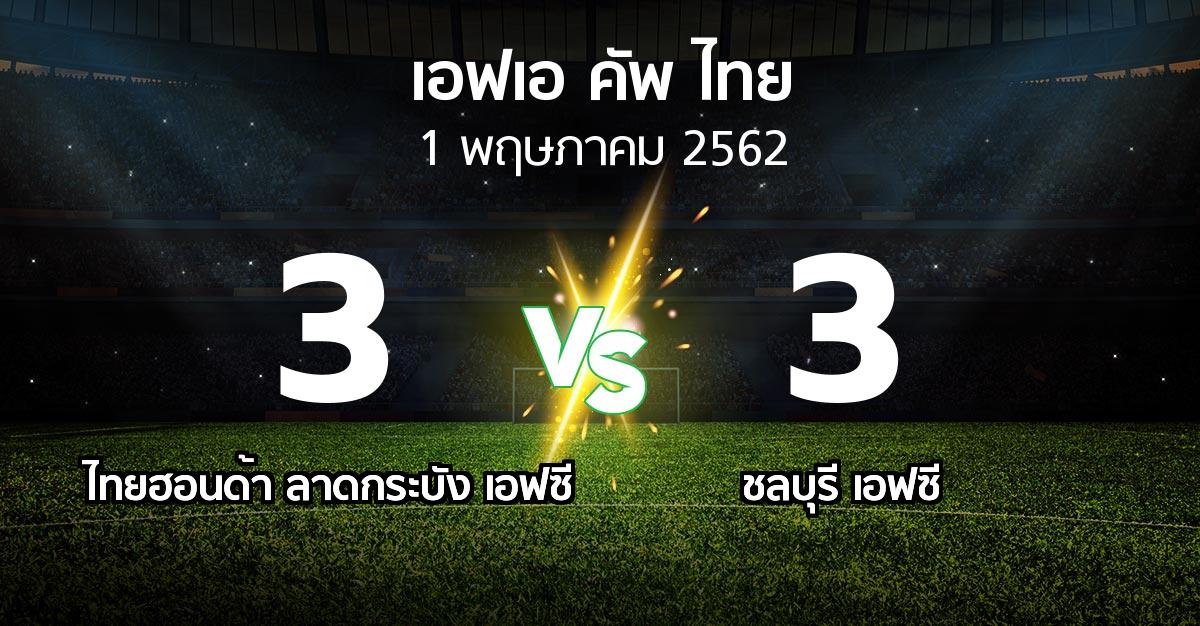 เอฟเอ คัพ ไทย
1 พฤษภาคม 2562

3
VS
3

ไทยฮอนด้า ลาดกระบัง เอฟซี
ชลบุรี เอฟซี